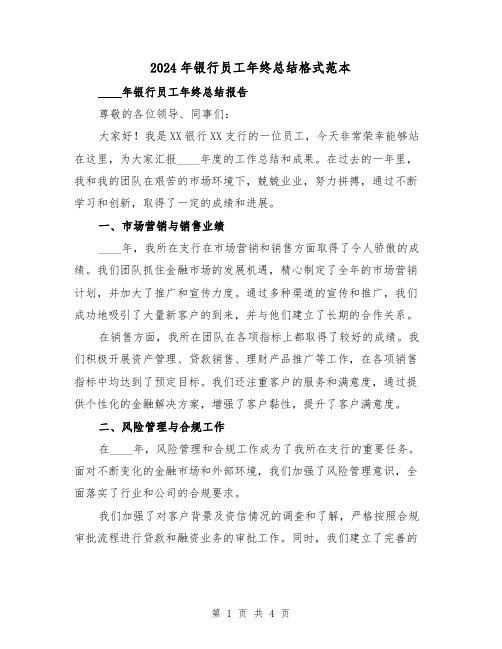 2024年银行员工年终总结格式范本

____年银行员工年终总结报告

尊敬的各位领导、同事们:

大家好！我是XX银行XX支行的一位员工，今天非常荣幸能够站在这里，为大家汇报____年度的工作总结和成果。在过去的一年里，我和我的团队在艰苦的市场环境下，兢兢业业，努力拼搏，通过不断学习和创新，取得了一定的成绩和进展。

一、市场营销与销售业绩

____年，我所在支行在市场营销和销售方面取得了令人骄傲的成绩。我们团队抓住金融市场的发展机遇，精心制定了全年的市场营销计划，并加大了推广和宣传力度。通过多种渠道的宣传和推广，我们成功地吸引了大量新客户的到来，并与他们建立了长期的合作关系。

在销售方面，我所在团队在各项指标上都取得了较好的成绩。我们积极开展资产管理、贷款销售、理财产品推广等工作，在各项销售指标中均达到了预定目标。我们还注重客户的服务和满意度，通过提供个性化的金融解决方案，增强了客户黏性，提升了客户满意度。

二、风险管理与合规工作

在____年，风险管理和合规工作成为了我所在支行的重要任务。面对不断变化的金融市场和外部环境，我们加强了风险管理意识，全面落实了行业和公司的合规要求。

我们加强了对客户背景及资信情况的调查和了解，严格按照合规审批流程进行贷款和融资业务的审批工作。同时，我们建立了完善的

第 1 页 共 4 页